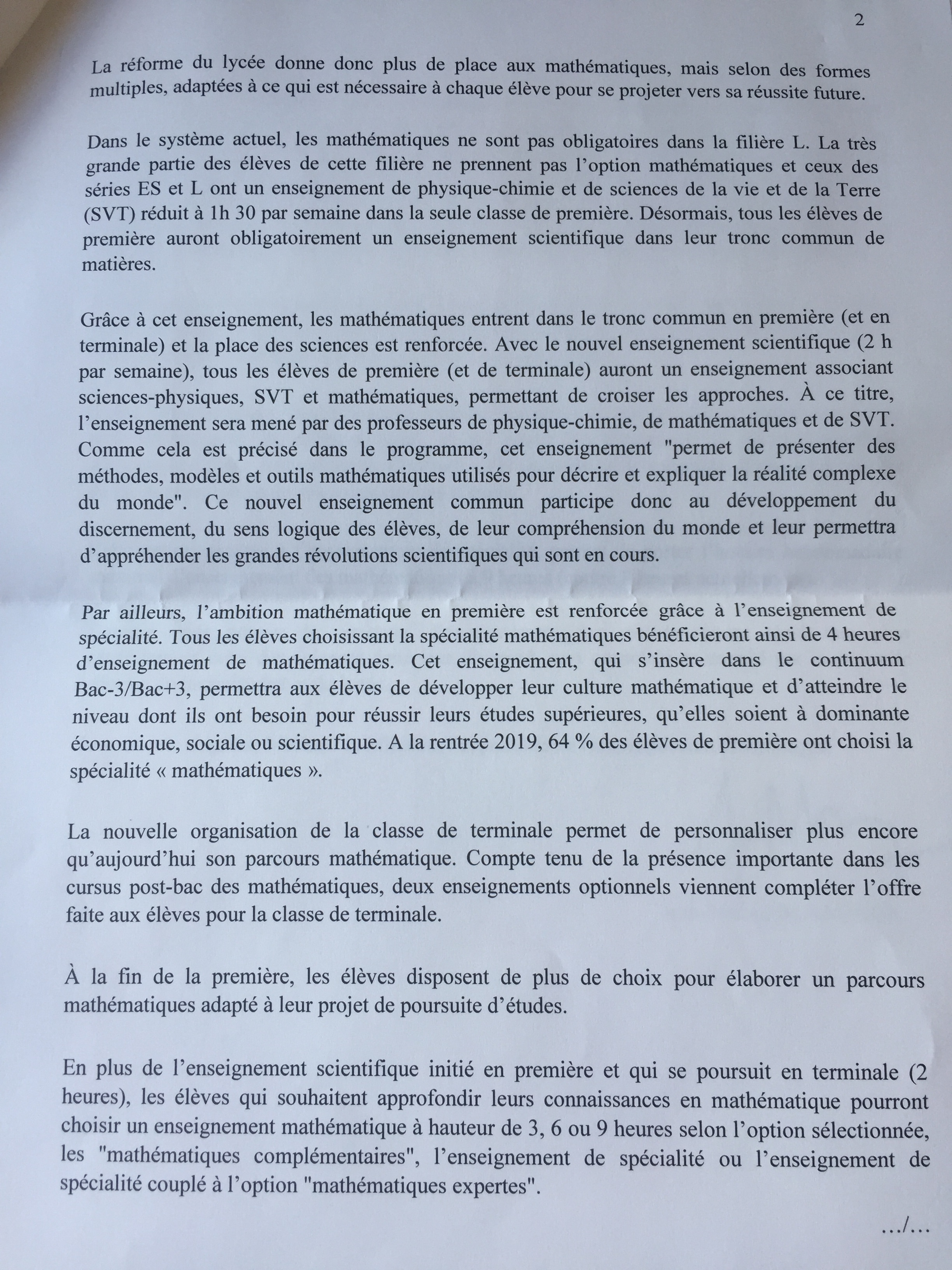 2

La réforme du lycée donne donc plus de place aux mathématiques, mais selon des formes multiples, adaptées à ce qui est nécessaire à chaque élève pour se projeter vers sa réussite future.

Dans le système actuel, les mathématiques ne sont pas obligatoires dans la filière L. La très grande partie des élèves de cette filière ne prennent pas l'option mathématiques et ceux des séries ES et L ont un enseignement de physique-chimie et de sciences de la vie et de la Terre (SVT) réduit à 1h 30 par semaine dans la seule classe de première. Désormais, tous les élèves de première auront obligatoirement un enseignement scientifique dans leur tronc commun de matières.

Grâce à cet enseignement, les mathématiques entrent dans le tronc commun en première (et en terminale) et la place des sciences est renforcée. Avec le nouvel enseignement scientifique (2 h par semaine), tous les élèves de première (et de terminale) auront un enseignement associant sciences-physiques, SVT et mathématiques, permettant de croiser les approches. À ce titre, l'enseignement sera mené par des professeurs de physique-chimie, de mathématiques et de SVT. Comme cela est précisé dans le programme, cet enseignement "permet de présenter des méthodes, modèles et outils mathématiques utilisés pour décrire et expliquer la réalité complexe du monde". Ce nouvel enseignement commun participe donc au développement du discernement, du sens logique des élèves, de leur compréhension du monde et leur permettra d'appréhender les grandes révolutions scientifiques qui sont en cours.

Par ailleurs, l'ambition mathématique en première est renforcée grâce à l'enseignement de spécialité. Tous les élèves choisissant la spécialité mathématiques bénéficieront ainsi de 4 heures d'enseignement de mathématiques. Cet enseignement, qui s'insère dans le continuum Bac-3/Bac+3, permettra aux élèves de développer leur culture mathématique et d'atteindre le niveau dont ils ont besoin pour réussir leurs études supérieures, qu'elles soient à dominante économique, sociale ou scientifique. A la rentrée 2019, 64 % des élèves de première ont choisi la spécialité « mathématiques ».

La nouvelle organisation de la classe de terminale permet de personnaliser plus encore qu'aujourd'hui son parcours mathématique. Compte tenu de la présence importante dans les cursus post-bac des mathématiques, deux enseignements optionnels viennent compléter l'offre faite aux élèves pour la classe de terminale.

À la fin de la première, les élèves disposent de plus de choix pour élaborer un parcours mathématiques adapté à leur projet de poursuite d'études.

En plus de l'enseignement scientifique initié en première et qui se poursuit en terminale (2 heures), les élèves qui souhaitent approfondir leurs connaissances en mathématique pourront choisir un enseignement mathématique à hauteur de 3, 6 ou 9 heures selon l'option sélectionnée, les "mathématiques complémentaires", l'enseignement de spécialité ou l'enseignement de spécialité couplé à l'option "mathématiques expertes".

.../...